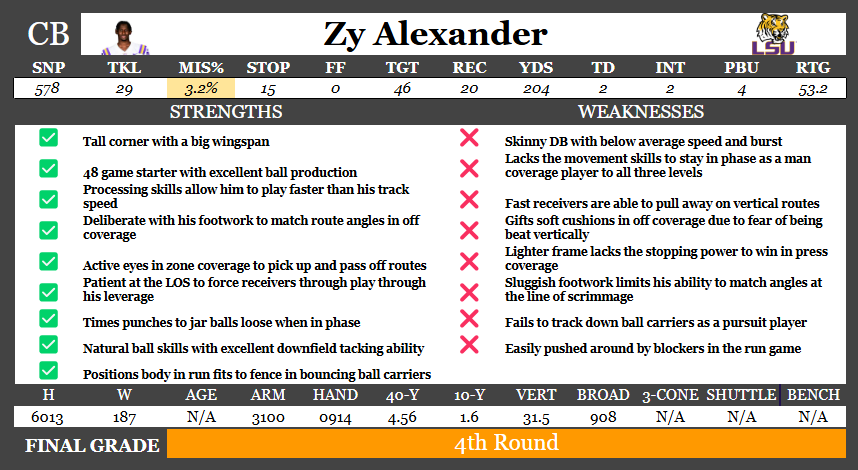 CB

Zy Alexander

LSU

| SNP | TKL | MIS% | STOP | FF | TGT | REC | YDS | TD | INT | PBU | RTG |
|---|---|---|---|---|---|---|---|---|---|---|---|
| 578 | 29 | 3.2% | 15 | 0 | 46 | 20 | 204 | 2 | 2 | 4 | 53.2 |

STRENGTHS

Tall corner with a big wingspan

48 game starter with excellent ball production

Processing skills allow him to play faster than his track speed

Deliberate with his footwork to match route angles in off coverage

Active eyes in zone coverage to pick up and pass off routes

Patient at the LOS to force receivers through play through his leverage

Times punches to jar balls loose when in phase

Natural ball skills with excellent downfield tacking ability

Positions body in run fits to fence in bouncing ball carriers

WEAKNESSES

Skinny DB with below average speed and burst

Lacks the movement skills to stay in phase as a man coverage player to all three levels

Fast receivers are able to pull away on vertical routes

Gifts soft cushions in off coverage due to fear of being beat vertically

Lighter frame lacks the stopping power to win in press coverage

Sluggish footwork limits his ability to match angles at the line of scrimmage

Fails to track down ball carriers as a pursuit player

Easily pushed around by blockers in the run game

| H | W | AGE | ARM | HAND | 40-Y | 10-Y | VERT | BROAD | 3-CONE | SHUTTLE | BENCH |
|---|---|---|---|---|---|---|---|---|---|---|---|
| 6013 | 187 | N/A | 3100 | 0914 | 4.56 | 1.6 | 31.5 | 908 | N/A | N/A | N/A |

FINAL GRADE

4th Round